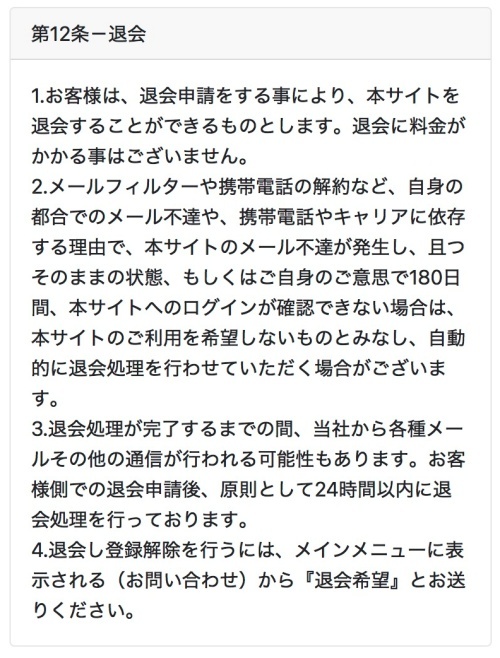 第12条ー退会

1.お客様は、退会申請をする事により、本サイトを退会することができるものとします。退会に料金がかかる事はございません。
2.メールフィルターや携帯電話の解約など、自身の都合でのメール不達や、携帯電話やキャリアに依存する理由で、本サイトのメール不達が発生し、且つそのままの状態、もしくはご自身のご意思で180日間、本サイトへのログインが確認できない場合は、本サイトのご利用を希望しないものとみなし、自動的に退会処理を行わせていただく場合がございます。
3.退会処理が完了するまでの間、当社から各種メールその他の通信が行われる可能性もあります。お客様側での退会申請後、原則として24時間以内に退会処理を行っております。
4.退会し登録解除を行うには、メインメニューに表示される（お問い合わせ）から『退会希望』とお送りください。